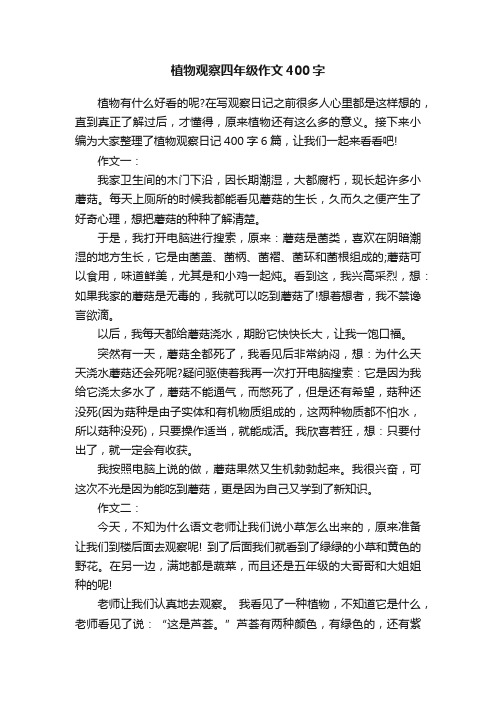 植物观察四年级作文400字

植物有什么好看的呢?在写观察日记之前很多人心里都是这样想的，直到真正了解过后，才懂得，原来植物还有这么多的意义。接下来小编为大家整理了植物观察日记400字6篇，让我们一起来看看吧!

作文一：

我家卫生间的木门下沿，因长期潮湿，大都腐朽，现长起许多小蘑菇。每天上厕所的时候我都能看见蘑菇的生长，久而久之便产生了好奇心理，想把蘑菇的种种了解清楚。

于是，我打开电脑进行搜索，原来：蘑菇是菌类，喜欢在阴暗潮湿的地方生长，它是由菌盖、菌柄、菌褶、菌环和菌根组成的;蘑菇可以食用，味道鲜美，尤其是和小鸡一起炖。看到这，我兴高采烈，想：如果我家的蘑菇是无毒的，我就可以吃到蘑菇了!想着想着，我不禁谗言欲滴。

以后，我每天都给蘑菇浇水，期盼它快快长大，让我一饱口福。

突然有一天，蘑菇全都死了，我看见后非常纳闷，想：为什么天天浇水蘑菇还会死呢?疑问驱使着我再一次打开电脑搜索：它是因为我给它浇太多水了，蘑菇不能通气，而憋死了，但是还有希望，菇种还没死(因为菇种是由子实体和有机物质组成的，这两种物质都不怕水，所以菇种没死)，只要操作适当，就能成活。我欣喜若狂，想：只要付出了，就一定会有收获。

我按照电脑上说的做，蘑菇果然又生机勃勃起来。我很兴奋，可这次不光是因为能吃到蘑菇，更是因为自己又学到了新知识。

作文二：

今天，不知为什么语文老师让我们说小草怎么出来的，原来准备让我们到楼后面去观察呢! 到了后面我们就看到了绿绿的小草和黄色的野花。在另一边，满地都是蔬菜，而且还是五年级的大哥哥和大姐姐种的呢!

老师让我们认真地去观察。 我看见了一种植物，不知道它是什么，老师看见了说：“这是芦荟。”芦荟有两种颜色，有绿色的，还有紫